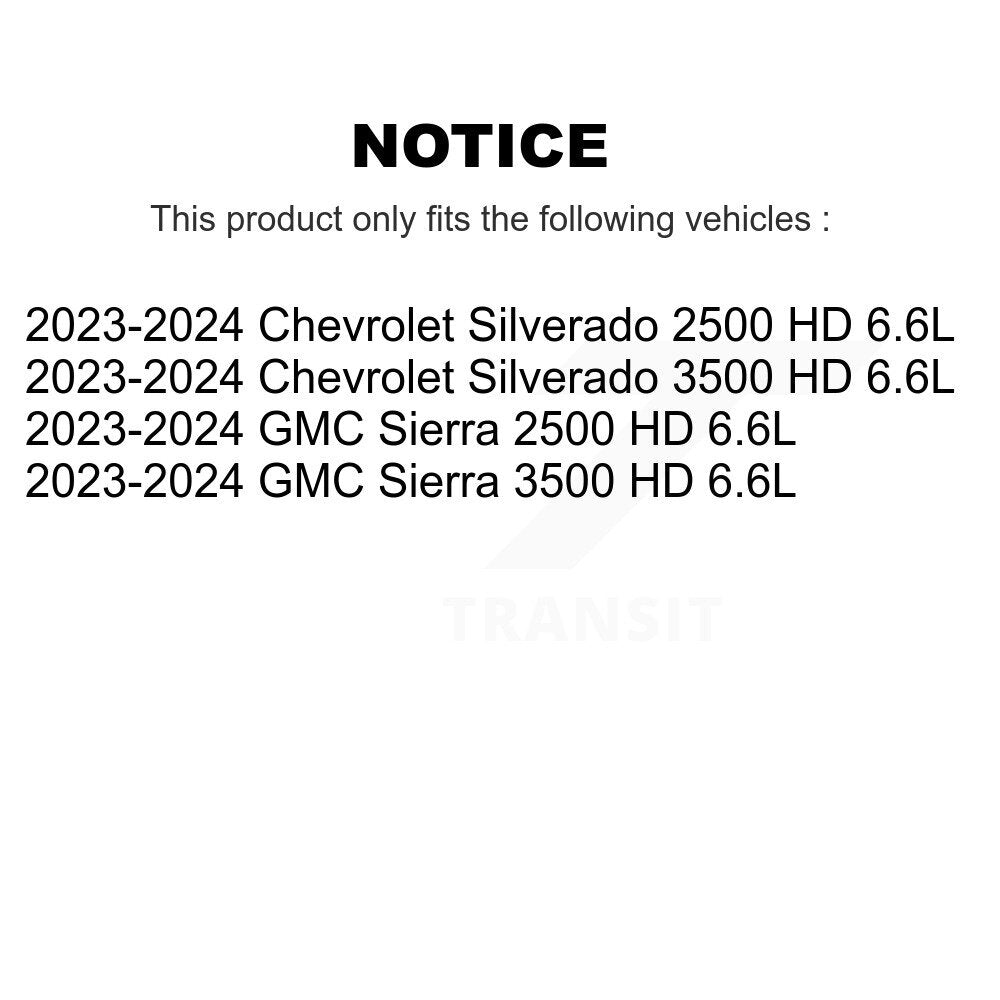 NOTICE

This product only fits the following vehicles :

2023-2024 Chevrolet Silverado 2500 HD 6.6L
2023-2024 Chevrolet Silverado 3500 HD 6.6L
2023-2024 GMC Sierra 2500 HD 6.6L
2023-2024 GMC Sierra 3500 HD 6.6L

TRANSIT